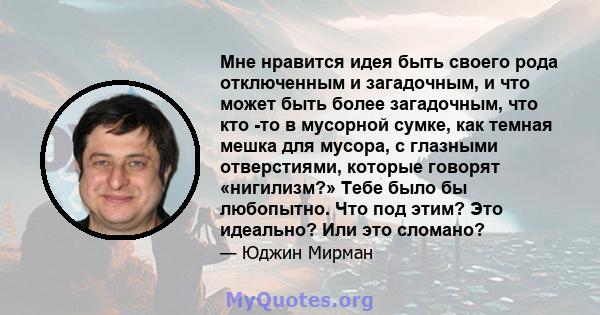 Мне нравится идея быть своего рода отключенным и загадочным, и что может быть более загадочным, что кто -то в мусорной сумке, как темная мешка для мусора, с глазными отверстиями, которые говорят «нигилизм?» Тебе было бы любопытно. Что под этим? Это идеально? Или это сломано?
— Юджин Мирман

MyQuotes.org